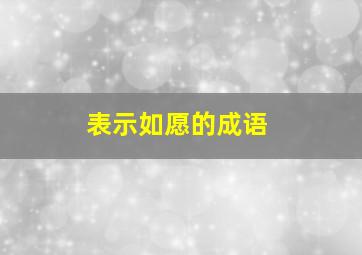 表示如愿的成语